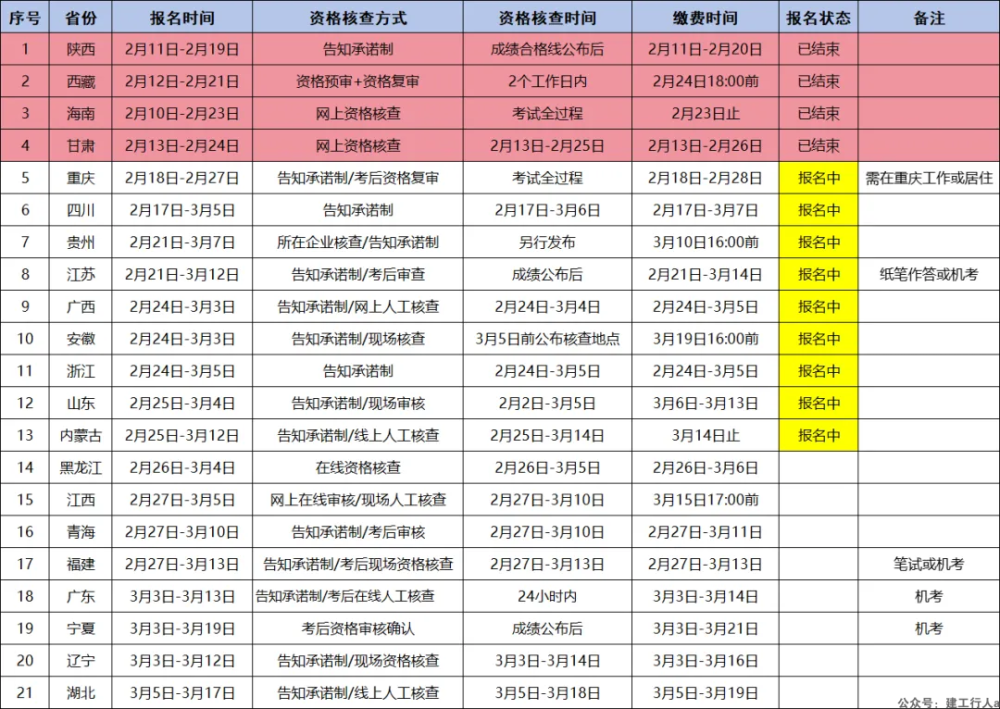 | 序号 | 省份 | 报名时间 | 资格核查方式 | 资格核查时间 | 缴费时间 | 报名状态 | 备注 |
|---|---|---|---|---|---|---|---|
| 1 | 陕西 | 2月11日-2月19日 | 告知承诺制 | 成绩合格线公布后 | 2月11日-2月20日 | 已结束 | |
| 2 | 西藏 | 2月12日-2月21日 | 资格预审+资格复审 | 2个工作日内 | 2月24日18:00前 | 已结束 | |
| 3 | 海南 | 2月10日-2月23日 | 网上资格核查 | 考试全过程 | 2月23日止 | 已结束 | |
| 4 | 甘肃 | 2月13日-2月24日 | 网上资格核查 | 2月13日-2月25日 | 2月13日-2月26日 | 已结束 | |
| 5 | 重庆 | 2月18日-2月27日 | 告知承诺制/考后资格复审 | 考试全过程 | 2月18日-2月28日 | 报名中 | 需在重庆工作或居住 |
| 6 | 四川 | 2月17日-3月5日 | 告知承诺制 | 2月17日-3月6日 | 2月17日-3月7日 | 报名中 | |
| 7 | 贵州 | 2月21日-3月7日 | 所在企业核查/告知承诺制 | 另行发布 | 3月10日16:00前 | 报名中 | |
| 8 | 江苏 | 2月21日-3月12日 | 告知承诺制/考后审查 | 成绩公布后 | 2月21日-3月14日 | 报名中 | 纸笔作答或机考 |
| 9 | 广西 | 2月24日-3月3日 | 告知承诺制/网上人工核查 | 2月24日-3月4日 | 2月24日-3月5日 | 报名中 | |
| 10 | 安徽 | 2月24日-3月3日 | 告知承诺制/现场核查 | 3月5日前公布核查地点 | 3月19日16:00前 | 报名中 | |
| 11 | 浙江 | 2月24日-3月5日 | 告知承诺制 | 2月24日-3月5日 | 2月24日-3月5日 | 报名中 | |
| 12 | 山东 | 2月25日-3月4日 | 告知承诺制/现场审核 | 2月2日-3月5日 | 3月6日-3月13日 | 报名中 | |
| 13 | 内蒙古 | 2月25日-3月12日 | 告知承诺制/线上人工核查 | 2月25日-3月14日 | 3月14日止 | 报名中 | |
| 14 | 黑龙江 | 2月26日-3月4日 | 在线资格核查 | 2月26日-3月5日 | 2月26日-3月6日 | | |
| 15 | 江西 | 2月27日-3月5日 | 网上在线审核/现场人工核查 | 2月27日-3月10日 | 3月15日17:00前 | | |
| 16 | 青海 | 2月27日-3月10日 | 告知承诺制/考后审核 | 2月27日-3月10日 | 2月27日-3月11日 | | |
| 17 | 福建 | 2月27日-3月13日 | 告知承诺制/考后现场资格核查 | 2月27日-3月13日 | 2月27日-3月13日 | | 笔试或机考 |
| 18 | 广东 | 3月3日-3月13日 | 告知承诺制/考后在线人工核查 | 24小时内 | 3月3日-3月14日 | | 机考 |
| 19 | 宁夏 | 3月3日-3月19日 | 考后资格审核确认 | 成绩公布后 | 3月3日-3月21日 | | 机考 |
| 20 | 辽宁 | 3月3日-3月12日 | 告知承诺制/现场资格核查 | 3月3日-3月14日 | 3月3日-3月16日 | | |
| 21 | 湖北 | 3月5日-3月17日 | 告知承诺制/线上人工核查 | 3月5日-3月18日 | 3月5日-3月19日 | | |

公众号：建工行人a